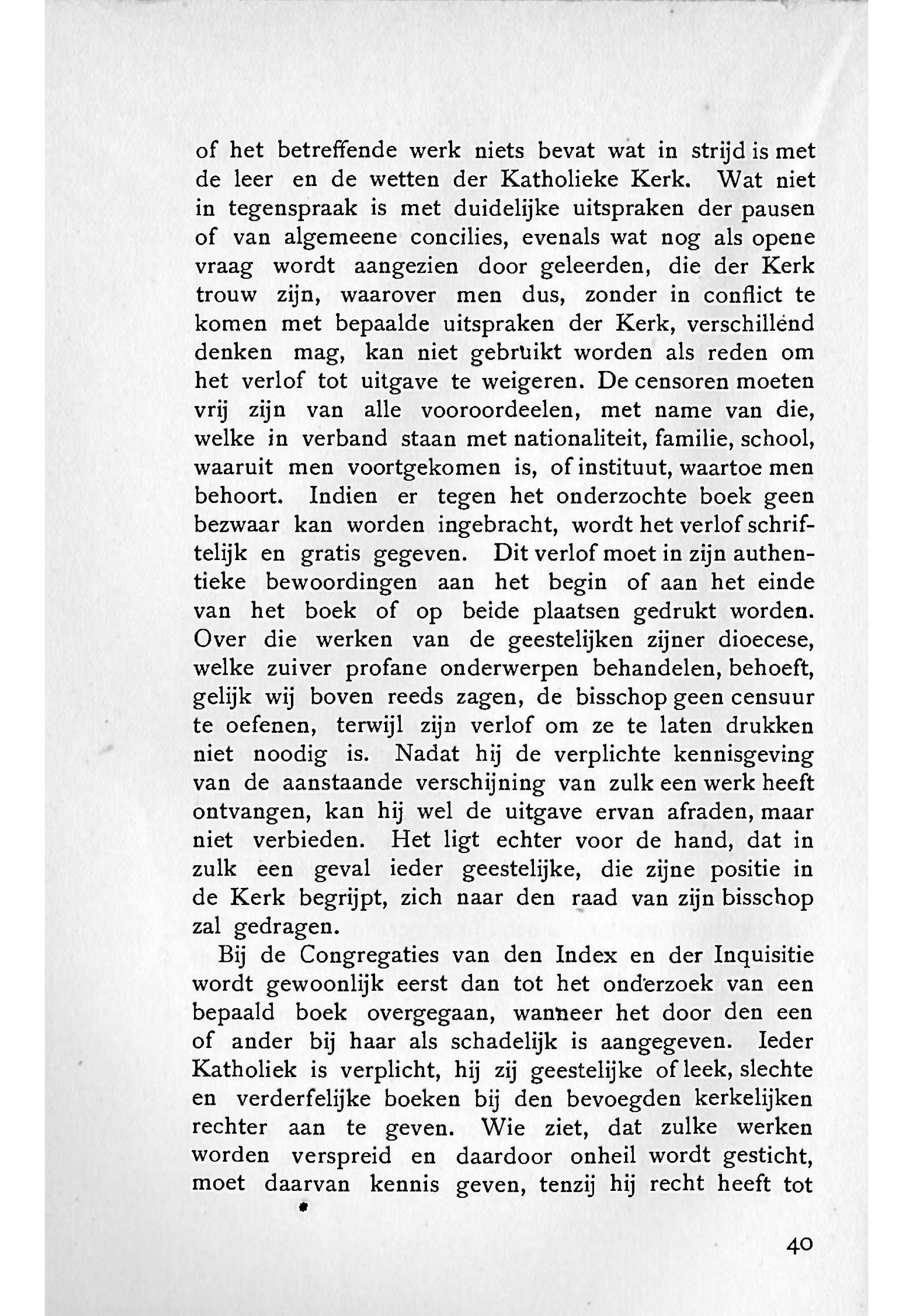 of het betreffende werk niets bevat wat in strijd is met de leer en de wetten der Katholieke Kerk. Wat niet in tegenspraak is met duidelijke uitspraken der pausen of van algemeene concilies, evenals wat nog als opene vraag wordt aangezien door geleerden, die der Kerk trouw zijn, waarover men dus, zonder in conflict te komen met bepaalde uitspraken der Kerk, verschillend denken mag, kan niet gebruikt worden als reden om het verlof tot uitgave te weigeren. De censoren moeten vrij zijn van alle vooroordeelen, met name van die, welke in verband staan met nationaliteit, familie, school, waaruit men voortgekomen is, of instituut, waartoe men behoort. Indien er tegen het onderzochte boek geen bezwaar kan worden ingebracht, wordt het verlof schriftelijk en gratis gegeven. Dit verlof moet in zijn authentieke bewoordingen aan het begin of aan het einde van het boek of op beide plaatsen gedrukt worden. Over die werken van de geestelijken zijner dioecese, welke zuiver profane onderwerpen behandelen, behoeft, gelijk wij boven reeds zagen, de bisschop geen censuur te oefenen, terwijl zijn verlof om ze te laten drukken niet noodig is. Nadat hij de verplichte kennisgeving van de aanstaande verschijning van zulk een werk heeft ontvangen, kan hij wel de uitgave ervan afraden, maar niet verbieden. Het ligt echter voor de hand, dat in zulk een geval ieder geestelijke, die zijne positie in de Kerk begrijpt, zich naar den raad van zijn bisschop zal gedragen.

Bij de Congregaties van den Index en der Inquisitie wordt gewoonlijk eerst dan tot het onderzoek van een bepaald boek overgegaan, wanneer het door den een of ander bij haar als schadelijk is aangegeven. Ieder Katholiek is verplicht, hij zij geestelijke of leek, slechte en verderfelijke boeken bij den bevoegden kerkelijken rechter aan te geven. Wie ziet, dat zulke werken worden verspreid en daardoor onheil wordt gesticht, moet daarvan kennis geven, tenzij hij recht heeft tot

40